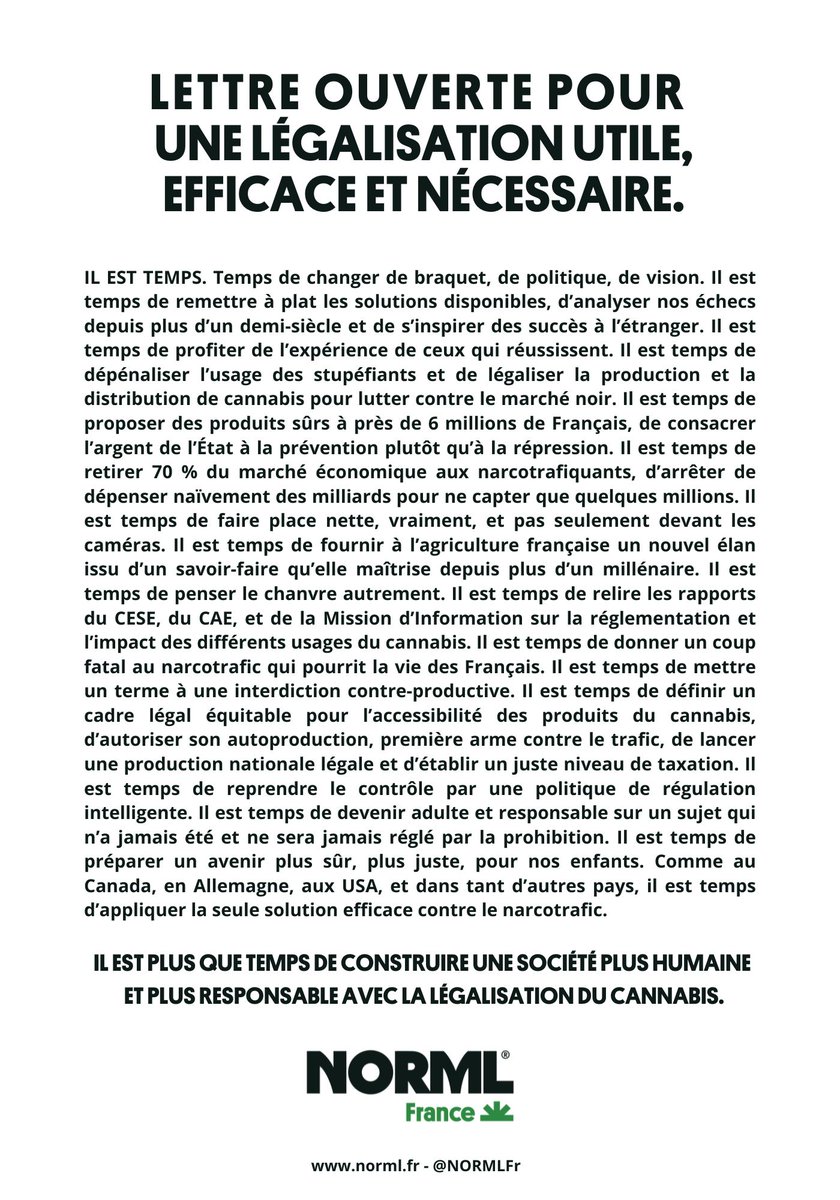 LETTRE OUVERTE POUR UNE LÉGALISATION UTILE, EFFICACE ET NÉCESSAIRE.

IL EST TEMPS. Temps de changer de braquet, de politique, de vision. Il est temps de remettre à plat les solutions disponibles, d'analyser nos échecs depuis plus d'un demi-siècle et de s'inspirer des succès à l'étranger. Il est temps de profiter de l'expérience de ceux qui réussissent. Il est temps de dépénaliser l'usage des stupéfiants et de légaliser la production et la distribution de cannabis pour lutter contre le marché noir. Il est temps de proposer des produits sûrs à près de 6 millions de Français, de consacrer l'argent de l'État à la prévention plutôt qu'à la répression. Il est temps de retirer 70 % du marché économique aux narcotrafiquants, d'arrêter de dépenser naïvement des milliards pour ne capter que quelques millions. Il est temps de faire place nette, vraiment, et pas seulement devant les caméras. Il est temps de fournir à l'agriculture française un nouvel élan issu d'un savoir-faire qu'elle maîtrise depuis plus d'un millénaire. Il est temps de penser le chanvre autrement. Il est temps de relire les rapports du CESE, du CAE, et de la Mission d'Information sur la réglementation et l'impact des différents usages du cannabis. Il est temps de donner un coup fatal au narcotrafic qui pourrit la vie des Français. Il est temps de mettre un terme à une interdiction contre-productive. Il est temps de définir un cadre légal équitable pour l'accessibilité des produits du cannabis, d'autoriser son autoproduction, première arme contre le trafic, de lancer une production nationale légale et d'établir un juste niveau de taxation. Il est temps de reprendre le contrôle par une politique de régulation intelligente. Il est temps de devenir adulte et responsable sur un sujet qui n'a jamais été et ne sera jamais réglé par la prohibition. Il est temps de préparer un avenir plus sûr, plus juste, pour nos enfants. Comme au Canada, en Allemagne, aux USA, et dans tant d'autres pays, il est temps d'appliquer la seule solution efficace contre le narcotrafic.

IL EST PLUS QUE TEMPS DE CONSTRUIRE UNE SOCIÉTÉ PLUS HUMAINE ET PLUS RESPONSABLE AVEC LA LÉGALISATION DU CANNABIS.

NORML®
France

www.norml.fr - @NORMLFr